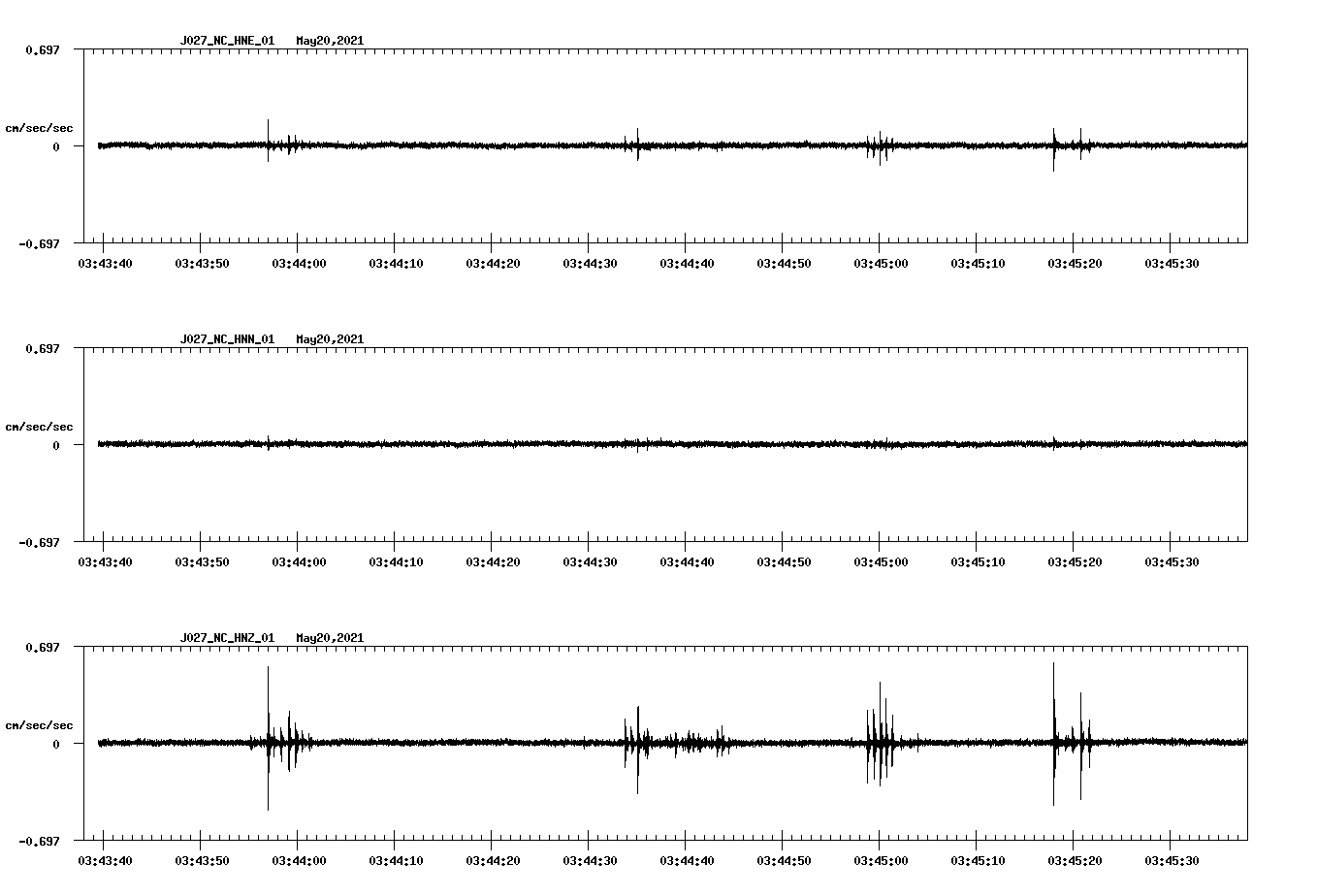 J027_NC_HNE_01 May20,2021

0.697

cm/sec/sec

0

-0.697

03:43:40 03:43:50 03:44:00 03:44:10 03:44:20 03:44:30 03:44:40 03:44:50 03:45:00 03:45:10 03:45:20 03:45:30

J027_NC_HNN_01 May20,2021

0.697

cm/sec/sec

0

-0.697

03:43:40 03:43:50 03:44:00 03:44:10 03:44:20 03:44:30 03:44:40 03:44:50 03:45:00 03:45:10 03:45:20 03:45:30

J027_NC_HNZ_01 May20,2021

0.697

cm/sec/sec

0

-0.697

03:43:40 03:43:50 03:44:00 03:44:10 03:44:20 03:44:30 03:44:40 03:44:50 03:45:00 03:45:10 03:45:20 03:45:30